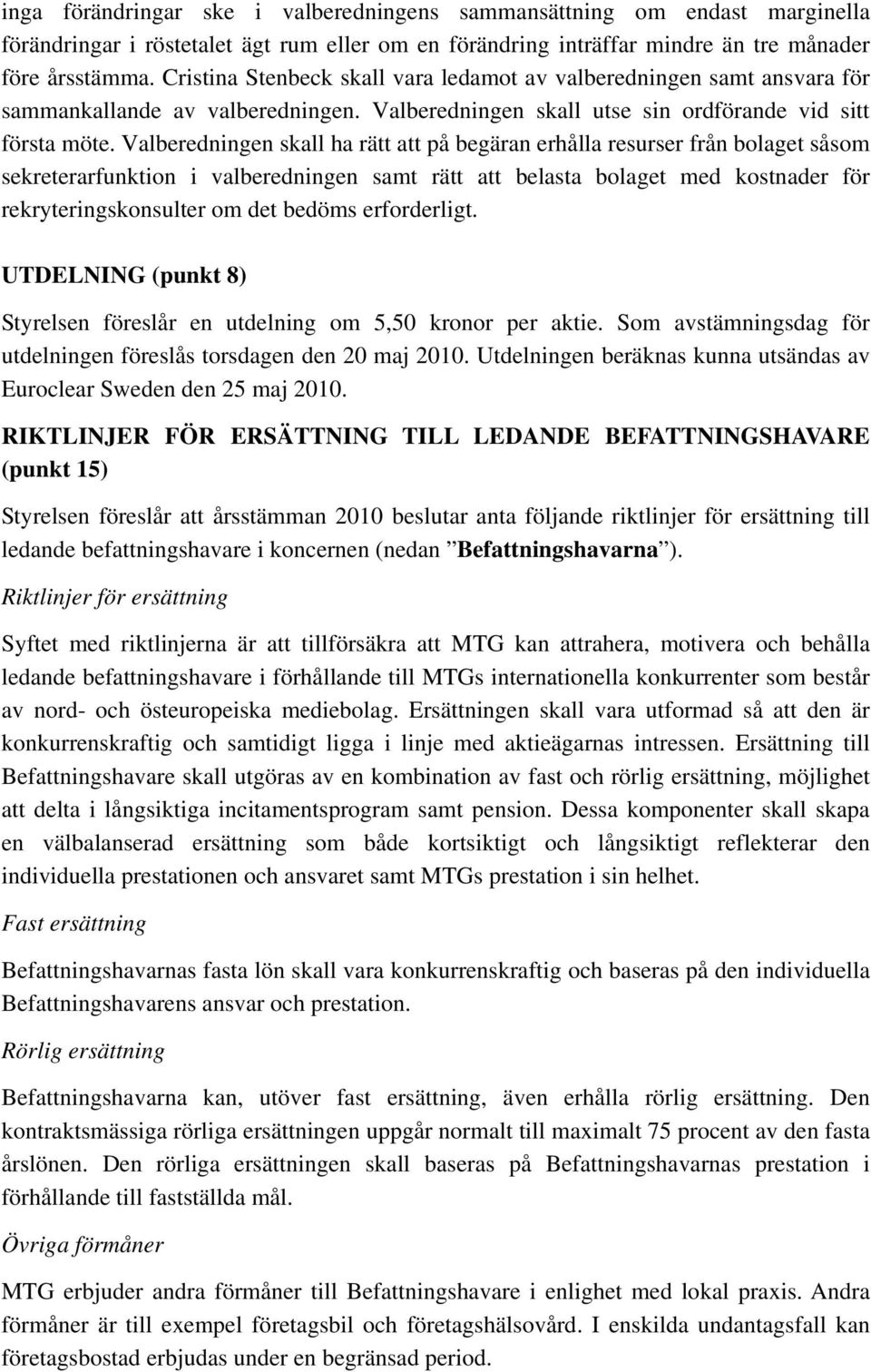 inga förändringar ske i valberedningens sammansättning om endast marginella förändringar i röstetalet ägt rum eller om en förändring inträffar mindre än tre månader före årsstämma. Cristina Stenbeck skall vara ledamot av valberedningen samt ansvara för sammankallande av valberedningen. Valberedningen skall utse sin ordförande vid sitt första möte. Valberedningen skall ha rätt att på begäran erhålla resurser från bolaget såsom sekreterarfunktion i valberedningen samt rätt att belasta bolaget med kostnader för rekryteringskonsulter om det bedöms erforderligt.

UTDELNING (punkt 8)

Styrelsen föreslår en utdelning om 5,50 kronor per aktie. Som avstämningsdag för utdelningen föreslås torsdagen den 20 maj 2010. Utdelningen beräknas kunna utsändas av Euroclear Sweden den 25 maj 2010.

RIKTLINJER FÖR ERSÄTTNING TILL LEDANDE BEFATTNINGSHAVARE (punkt 15)

Styrelsen föreslår att årsstämman 2010 beslutar anta följande riktlinjer för ersättning till ledande befattningshavare i koncernen (nedan ”Befattningshavarna”).

Riktlinjer för ersättning

Syftet med riktlinjerna är att tillförsäkra att MTG kan attrahera, motivera och behålla ledande befattningshavare i förhållande till MTGs internationella konkurrenter som består av nord- och östeuropeiska mediebolag. Ersättningen skall vara utformad så att den är konkurrenskraftig och samtidigt ligga i linje med aktieägarnas intressen. Ersättning till Befattningshavare skall utgöras av en kombination av fast och rörlig ersättning, möjlighet att delta i långsiktiga incitamentsprogram samt pension. Dessa komponenter skall skapa en välbalanserad ersättning som både kortsiktigt och långsiktigt reflekterar den individuella prestationen och ansvaret samt MTGs prestation i sin helhet.

Fast ersättning

Befattningshavarnas fasta lön skall vara konkurrenskraftig och baseras på den individuella Befattningshavarens ansvar och prestation.

Rörlig ersättning

Befattningshavarna kan, utöver fast ersättning, även erhålla rörlig ersättning. Den kontraktsmässiga rörliga ersättningen uppgår normalt till maximalt 75 procent av den fasta årslönen. Den rörliga ersättningen skall baseras på Befattningshavarnas prestation i förhållande till fastställda mål.

Övriga förmåner

MTG erbjuder andra förmåner till Befattningshavare i enlighet med lokal praxis. Andra förmåner är till exempel företagsbil och företagshälsovård. I enskilda undantagsfall kan företagsbostad erbjudas under en begränsad period.